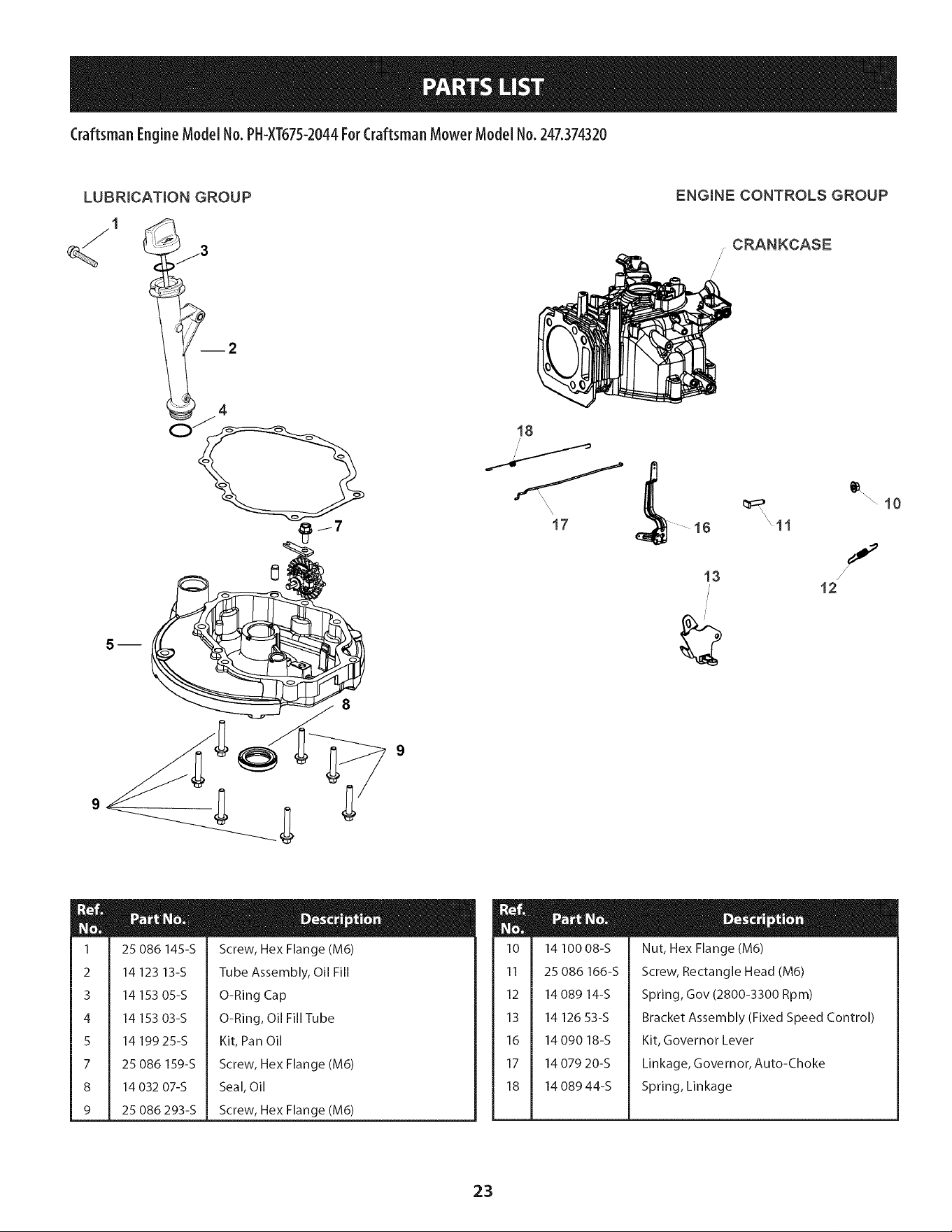 PARTS LIST

Craftsman Engine Model No. PH-XT675-2044 For Craftsman Mower Model No. 247.374320

LUBRICATION GROUP

1
3
2
4
7
5
8
9
9

ENGINE CONTROLS GROUP

CRANKCASE

18
17
16
11
10
13
12

| Ref. No. | Part No. | Description |
|---|---|---|
| 1 | 25 086 145-S | Screw, Hex Flange (M6) |
| 2 | 14 123 13-S | Tube Assembly, Oil Fill |
| 3 | 14 153 05-S | O-Ring Cap |
| 4 | 14 153 03-S | O-Ring, Oil Fill Tube |
| 5 | 14 199 25-S | Kit, Pan Oil |
| 7 | 25 086 159-S | Screw, Hex Flange (M6) |
| 8 | 14 032 07-S | Seal, Oil |
| 9 | 25 086 293-S | Screw, Hex Flange (M6) |

| Ref. No. | Part No. | Description |
|---|---|---|
| 10 | 14 100 08-S | Nut, Hex Flange (M6) |
| 11 | 25 086 166-S | Screw, Rectangle Head (M6) |
| 12 | 14 089 14-S | Spring, Gov (2800-3300 Rpm) |
| 13 | 14 126 53-S | Bracket Assembly (Fixed Speed Control) |
| 16 | 14 090 18-S | Kit, Governor Lever |
| 17 | 14 079 20-S | Linkage, Governor, Auto-Choke |
| 18 | 14 089 44-S | Spring, Linkage |

23